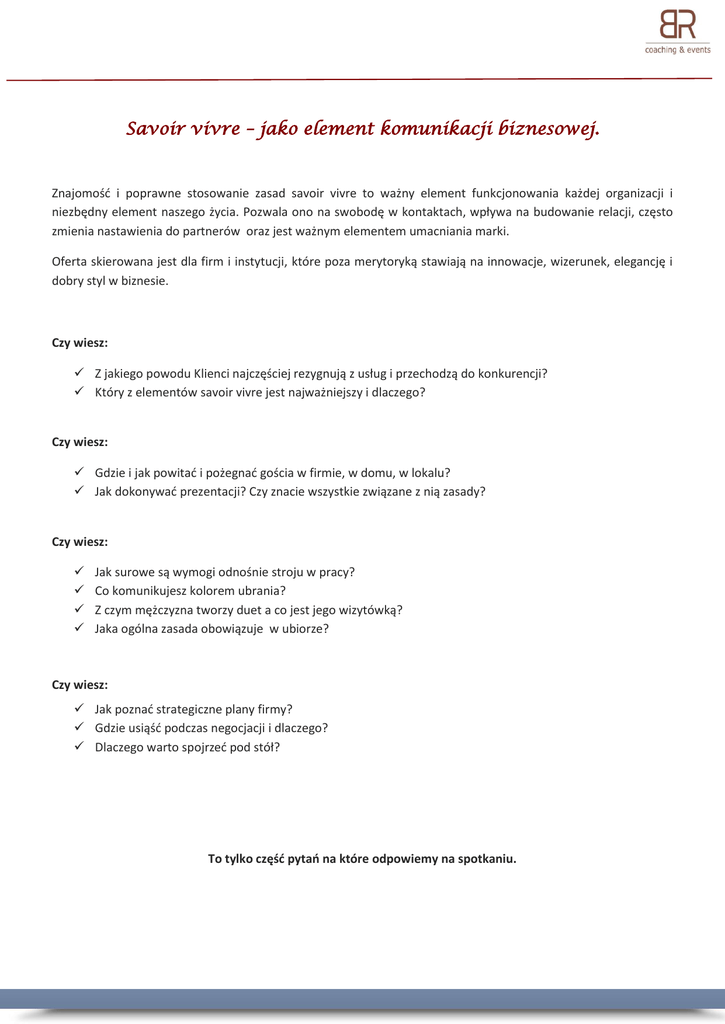 BR
coaching & events

Savoir vivre – jako element komunikacji biznesowej.

Znajomość i poprawne stosowanie zasad savoir vivre to ważny element funkcjonowania każdej organizacji i niezbędny element naszego życia. Pozwala ono na swobodę w kontaktach, wpływa na budowanie relacji, często zmienia nastawienia do partnerów oraz jest ważnym elementem umacniania marki.

Oferta skierowana jest dla firm i instytucji, które poza merytoryką stawiają na innowacje, wizerunek, elegancję i dobry styl w biznesie.

Czy wiesz:

✓ Z jakiego powodu Klienci najczęściej rezygnują z usług i przechodzą do konkurencji?
✓ Który z elementów savoir vivre jest najważniejszy i dlaczego?

Czy wiesz:

✓ Gdzie i jak powitać i pożegnać gościa w firmie, w domu, w lokalu?
✓ Jak dokonywać prezentacji? Czy znacie wszystkie związane z nią zasady?

Czy wiesz:

✓ Jak surowe są wymogi odnośnie stroju w pracy?
✓ Co komunikujesz kolorem ubrania?
✓ Z czym mężczyzna tworzy duet a co jest jego wizytówką?
✓ Jaka ogólna zasada obowiązuje w ubiorze?

Czy wiesz:

✓ Jak poznać strategiczne plany firmy?
✓ Gdzie usiąść podczas negocjacji i dlaczego?
✓ Dlaczego warto spojrzeć pod stół?

To tylko część pytań na które odpowiemy na spotkaniu.